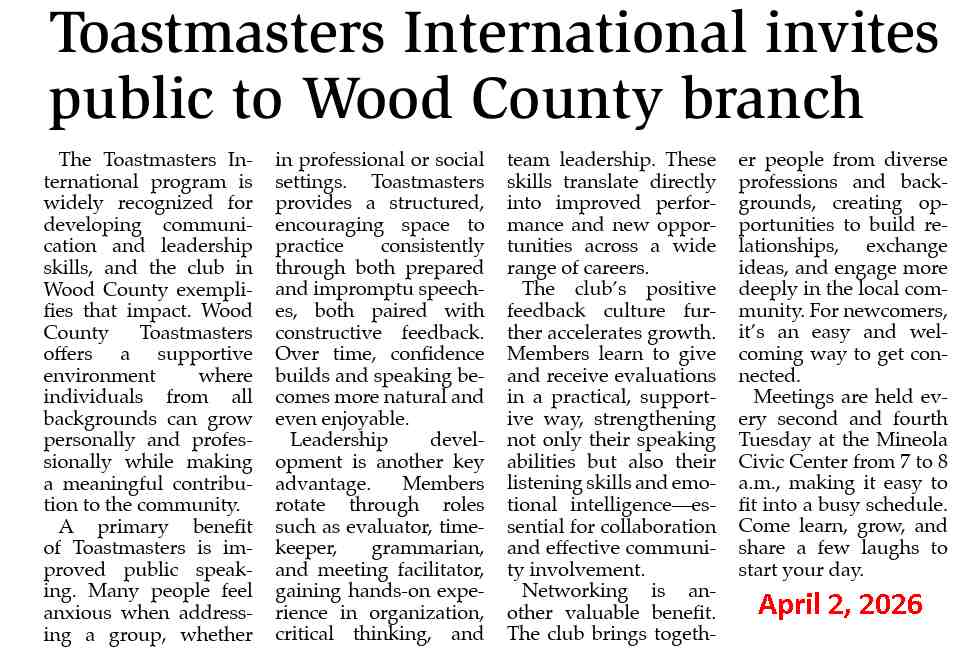 Toastmasters International invites public to Wood County branch

The Toastmasters International program is widely recognized for developing communication and leadership skills, and the club in Wood County exemplifies that impact. Wood County Toastmasters offers a supportive environment where individuals from all backgrounds can grow personally and professionally while making a meaningful contribution to the community.

A primary benefit of Toastmasters is improved public speaking. Many people feel anxious when addressing a group, whether in professional or social settings. Toastmasters provides a structured, encouraging space to practice consistently through both prepared and impromptu speeches, both paired with constructive feedback. Over time, confidence builds and speaking becomes more natural and even enjoyable.

Leadership development is another key advantage. Members rotate through roles such as evaluator, timekeeper, grammarian, and meeting facilitator, gaining hands-on experience in organization, critical thinking, and team leadership. These skills translate directly into improved performance and new opportunities across a wide range of careers.

The club's positive feedback culture further accelerates growth. Members learn to give and receive evaluations in a practical, supportive way, strengthening not only their speaking abilities but also their listening skills and emotional intelligence—essential for collaboration and effective community involvement.

Networking is another valuable benefit. The club brings together people from diverse professions and backgrounds, creating opportunities to build relationships, exchange ideas, and engage more deeply in the local community. For newcomers, it's an easy and welcoming way to get connected.

Meetings are held every second and fourth Tuesday at the Mineola Civic Center from 7 to 8 a.m., making it easy to fit into a busy schedule. Come learn, grow, and share a few laughs to start your day.

April 2, 2026